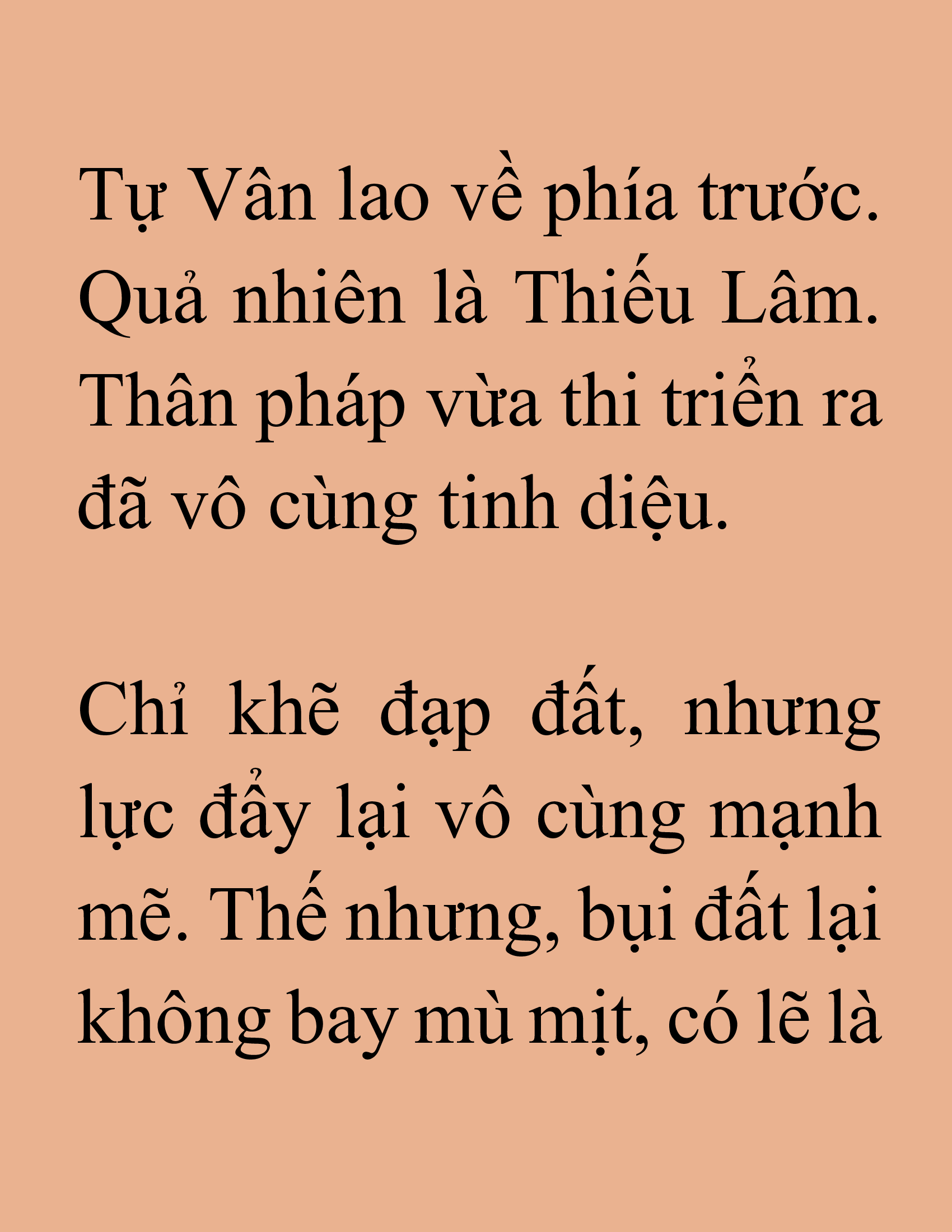 Tự Vân lao về phía trước. Quả nhiên là Thiếu Lâm. Thân pháp vừa thi triển ra đã vô cùng tinh diệu.

Chỉ khẽ đạp đất, nhưng lực đẩy lại vô cùng mạnh mẽ. Thế nhưng, bụi đất lại không bay mù mịt, có lẽ là